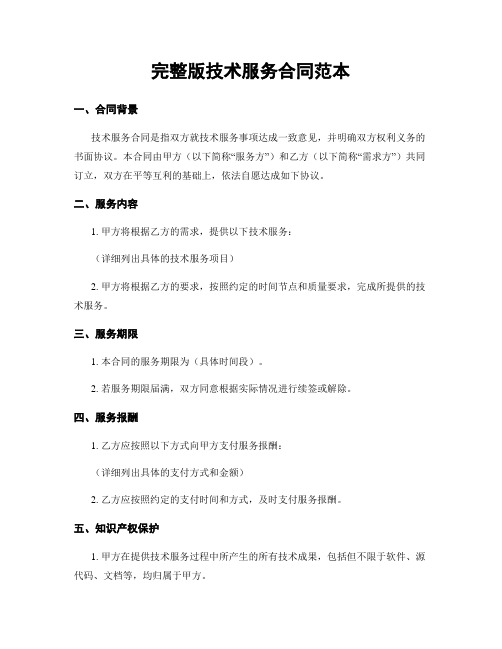 完整版技术服务合同范本

一、合同背景

技术服务合同是指双方就技术服务事项达成一致意见，并明确双方权利义务的书面协议。本合同由甲方（以下简称“服务方”）和乙方（以下简称“需求方”）共同订立，双方在平等互利的基础上，依法自愿达成如下协议。

二、服务内容

1. 甲方将根据乙方的需求，提供以下技术服务：

（详细列出具体的技术服务项目）

2. 甲方将根据乙方的要求，按照约定的时间节点和质量要求，完成所提供的技术服务。

三、服务期限

1. 本合同的服务期限为（具体时间段）。

2. 若服务期限届满，双方同意根据实际情况进行续签或解除。

四、服务报酬

1. 乙方应按照以下方式向甲方支付服务报酬：

（详细列出具体的支付方式和金额）

2. 乙方应按照约定的支付时间和方式，及时支付服务报酬。

五、知识产权保护

1. 甲方在提供技术服务过程中所产生的所有技术成果，包括但不限于软件、源代码、文档等，均归属于甲方。